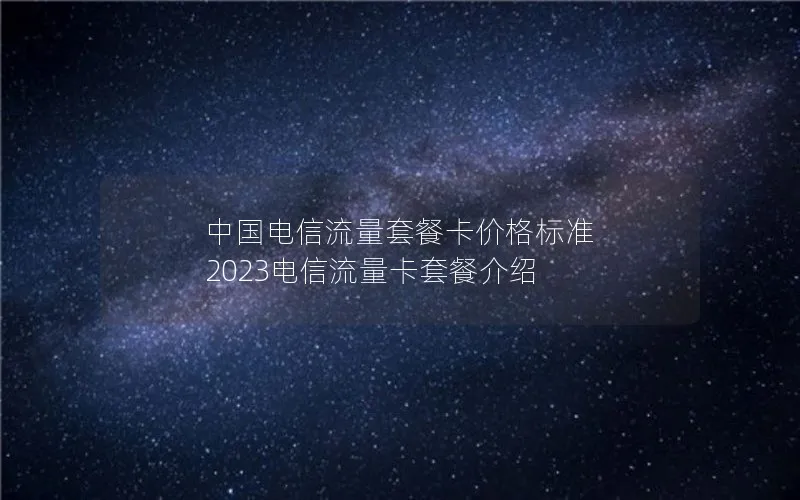 中国电信流量套餐卡价格标准
2023电信流量卡套餐介绍